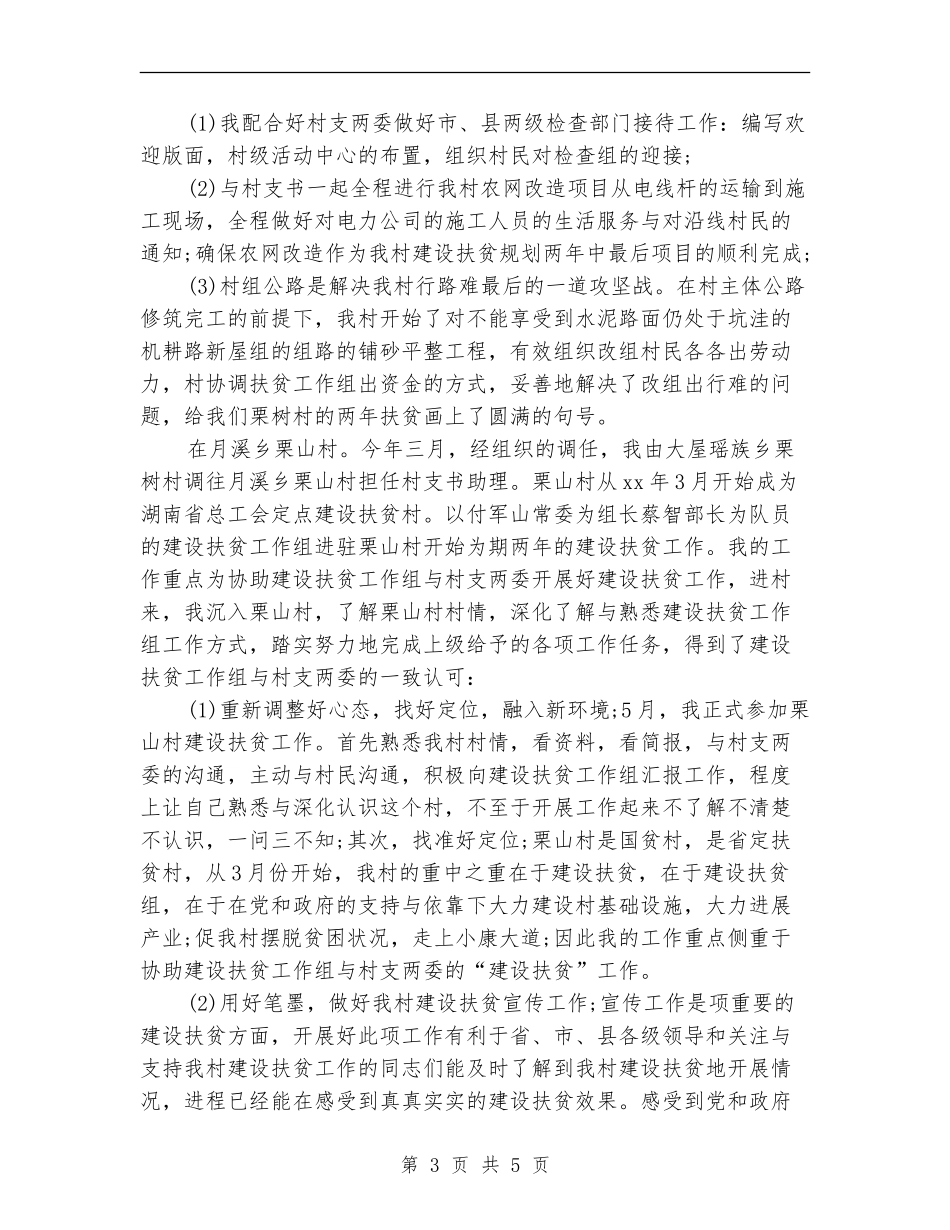 (1)我配合好村支两委做好市、县两级检查部门接待工作：编写欢迎版面，村级活动中心的布置，组织村民对检查组的迎接；

(2)与村支书一起全程进行我村农网改造项目从电线杆的运输到施工现场，全程做好对电力公司的施工人员的生活服务与对沿线村民的通知;确保农网改造作为我村建设扶贫规划两年中最后项目的顺利完成;

(3)村组公路是解决我村行路难最后的一道攻坚战。在村主体公路修筑完工的前提下，我村开始了对不能享受到水泥路面仍处于坑洼的机耕路新屋组的组路的铺砂平整工程，有效组织改组村民各各出劳动力，村协调扶贫工作组出资金的方式，妥善地解决了改组出行难的问题，给我们栗树村的两年扶贫画上了圆满的句号。

在月溪乡栗山村。今年三月，经组织的调任，我由大屋瑶族乡栗树村调往月溪乡栗山村担任村支书助理。栗山村从xx年3月开始成为湖南省总工会定点建设扶贫村。以付军山常委为组长蔡智部长为队员的建设扶贫工作组进驻栗山村开始为期两年的建设扶贫工作。我的工作重点为协助建设扶贫工作组与村支两委开展好建设扶贫工作，进村来，我沉入栗山村，了解栗山村村情，深化了解与熟悉建设扶贫工作组工作方式，踏实努力地完成上级给予的各项工作任务，得到了建设扶贫工作组与村支两委的一致认可：

(1)重新调整好心态，找好定位，融入新环境;5月，我正式参加栗山村建设扶贫工作。首先熟悉我村村情，看资料，看简报，与村支两委的沟通，主动与村民沟通，积极向建设扶贫工作组汇报工作，程度上让自己熟悉与深化认识这个村，不至于开展工作起来不了解不清楚不认识，一问三不知;其次，找准好定位;栗山村是国贫村，是省定扶贫村，从3月份开始，我村的重中之重在于建设扶贫，在于建设扶贫组，在于在党和政府的支持与依靠下大力建设村基础设施，大力进展产业;促我村摆脱贫困状况，走上小康大道;因此我的工作重点侧重于协助建设扶贫工作组与村支两委的“建设扶贫”工作。

(2)用好笔墨，做好我村建设扶贫宣传工作;宣传工作是项重要的建设扶贫方面，开展好此项工作有利于省、市、县各级领导和关注与支持我村建设扶贫工作的同志们能及时了解到我村建设扶贫地开展情况，进程已经能在感受到真真实实的建设扶贫效果。感受到党和政府

第 3 页 共 5 页